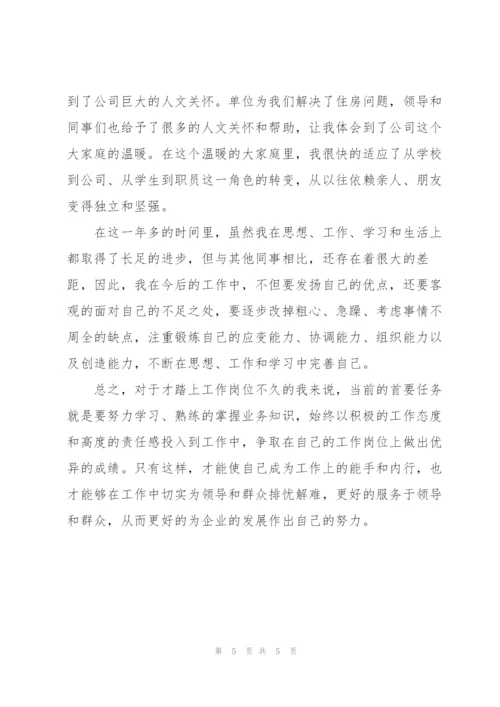 到了公司巨大的人文关怀。单位为我们解决了住房问题，领导和同事们也给予了很多的人文关怀和帮助，让我体会到了公司这个大家庭的温暖。在这个温暖的大家庭里，我很快的适应了从学校到公司、从学生到职员这一角色的转变，从以往依赖亲人、朋友变得独立和坚强。

在这一年多的时间里，虽然我在思想、工作、学习和生活上都取得了长足的进步，但与其他同事相比，还存在着很大的差距，因此，我在今后的工作中，不但要发扬自己的优点，还要客观的面对自己的不足之处，要逐步改掉粗心、急躁、考虑事情不周全的缺点，注重锻炼自己的应变能力、协调能力、组织能力以及创造能力，不断在思想、工作和学习中完善自己。

总之，对于才踏上工作岗位不久的我来说，当前的首要任务就是要努力学习、熟练的掌握业务知识，始终以积极的工作态度和高度的责任感投入到工作中，争取在自己的工作岗位上做出优异的成绩。只有这样，才能使自己成为工作上的能手和内行，也才能够在工作中切实为领导和群众排忧解难，更好的服务于领导和群众，从而更好的为企业的发展作出自己的努力。

第 5 页 共 5 页